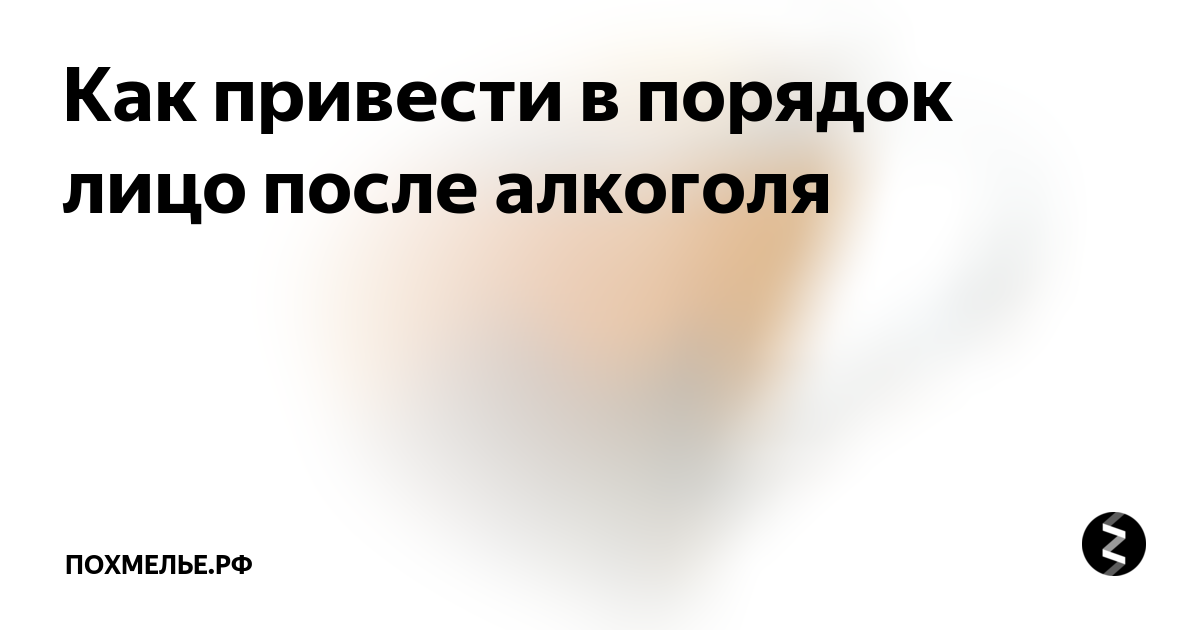 Как привести в порядок лицо после алкоголя

ПОХМЕЛЬЕ.РФ